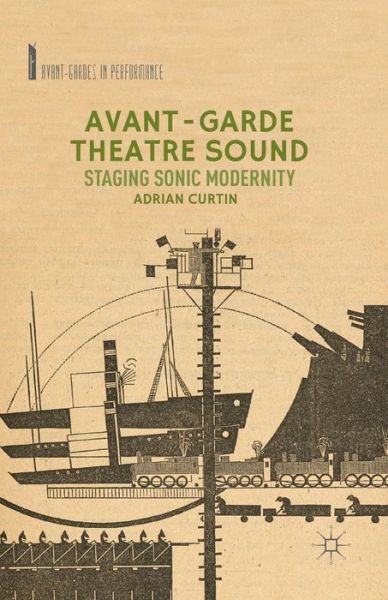 AVANT-GARDES IN PERFORMANCE

AVANT-GARDE THEATRE SOUND

STAGING SONIC MODERNITY

ADRIAN CURTIN